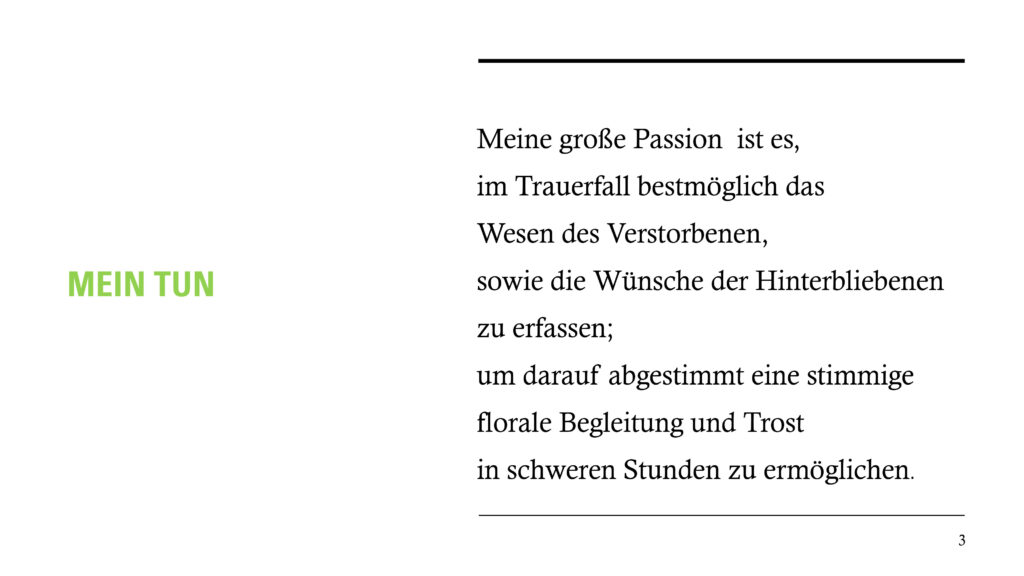 MEIN TUN

Meine große Passion ist es,
im Trauerfall bestmöglich das
Wesen des Verstorbenen,
sowie die Wünsche der Hinterbliebenen
zu erfassen;
um darauf abgestimmt eine stimmige
florale Begleitung und Trost
in schweren Stunden zu ermöglichen.

3